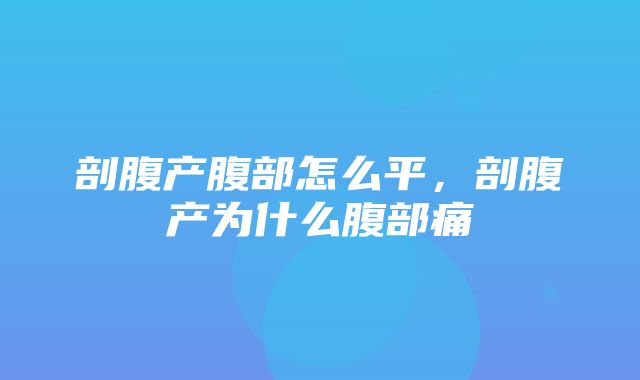 剖腹产腹部怎么平，剖腹产为什么腹部痛